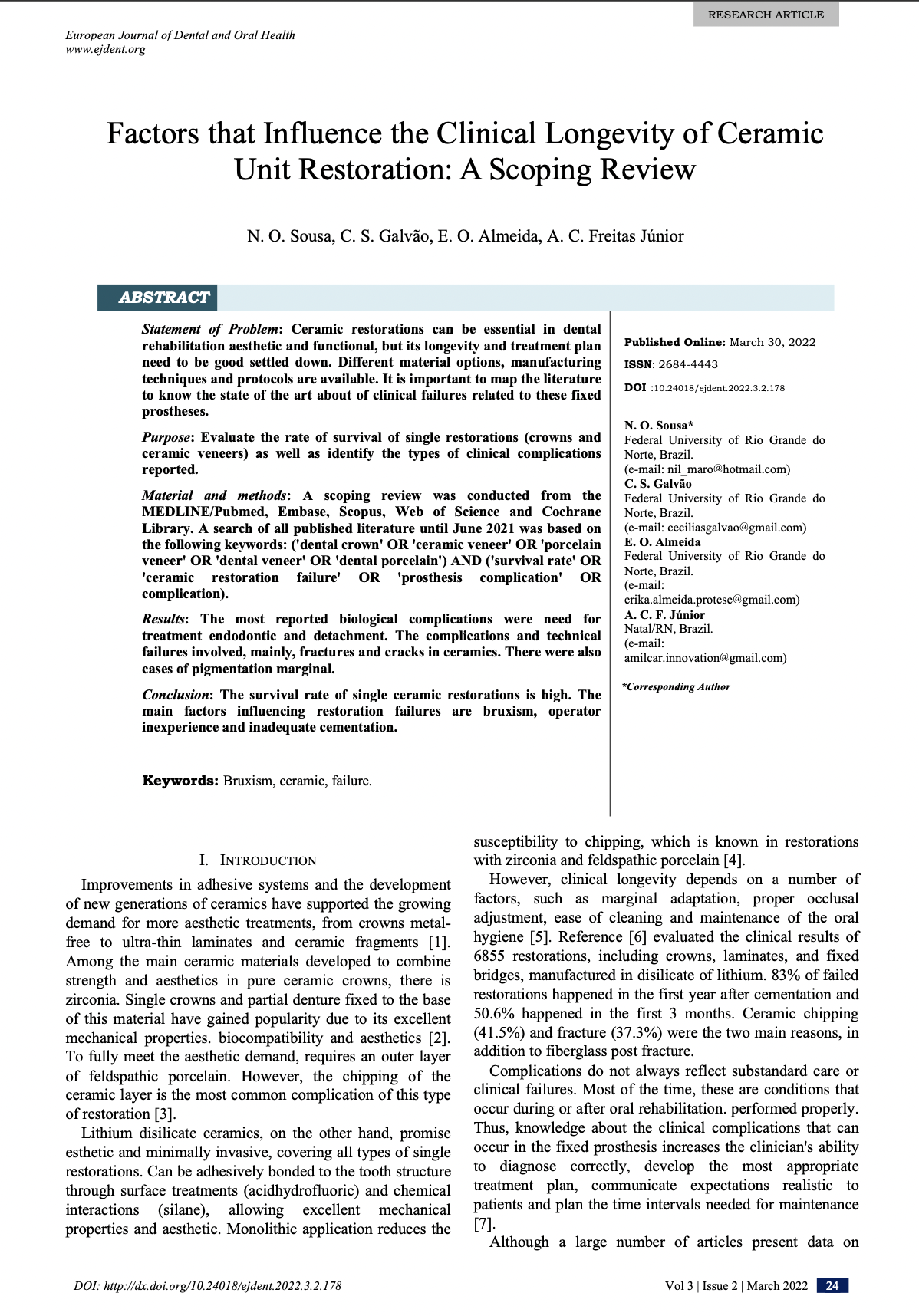 RESEARCH ARTICLE

European Journal of Dental and Oral Health
www.ejdent.org

Factors that Influence the Clinical Longevity of Ceramic Unit Restoration: A Scoping Review

N. O. Sousa, C. S. Galvão, E. O. Almeida, A. C. Freitas Júnior

ABSTRACT

Statement of Problem: Ceramic restorations can be essential in dental rehabilitation aesthetic and functional, but its longevity and treatment plan need to be good settled down. Different material options, manufacturing techniques and protocols are available. It is important to map the literature to know the state of the art about of clinical failures related to these fixed prostheses.

Purpose: Evaluate the rate of survival of single restorations (crowns and ceramic veneers) as well as identify the types of clinical complications reported.

Material and methods: A scoping review was conducted from the MEDLINE/Pubmed, Embase, Scopus, Web of Science and Cochrane Library. A search of all published literature until June 2021 was based on the following keywords: ('dental crown' OR 'ceramic veneer' OR 'porcelain veneer' OR 'dental veneer' OR 'dental porcelain') AND ('survival rate' OR 'ceramic restoration failure' OR 'prosthesis complication' OR complication).

Results: The most reported biological complications were need for treatment endodontic and detachment. The complications and technical failures involved, mainly, fractures and cracks in ceramics. There were also cases of pigmentation marginal.

Conclusion: The survival rate of single ceramic restorations is high. The main factors influencing restoration failures are bruxism, operator inexperience and inadequate cementation.

Keywords: Bruxism, ceramic, failure.

Published Online: March 30, 2022
ISSN: 2684-4443
DOI :10.24018/ejdent.2022.3.2.178

N. O. Sousa*
Federal University of Rio Grande do Norte, Brazil.
(e-mail: nil_maro@hotmail.com)
C. S. Galvão
Federal University of Rio Grande do Norte, Brazil.
(e-mail: ceciliasgalvao@gmail.com)
E. O. Almeida
Federal University of Rio Grande do Norte, Brazil.
(e-mail: erika.almeida.protese@gmail.com)
A. C. F. Júnior
Natal/RN, Brazil.
(e-mail: amilcar.innovation@gmail.com)

*Corresponding Author

I. INTRODUCTION

Improvements in adhesive systems and the development of new generations of ceramics have supported the growing demand for more aesthetic treatments, from crowns metal-free to ultra-thin laminates and ceramic fragments [1]. Among the main ceramic materials developed to combine strength and aesthetics in pure ceramic crowns, there is zirconia. Single crowns and partial denture fixed to the base of this material have gained popularity due to its excellent mechanical properties. biocompatibility and aesthetics [2]. To fully meet the aesthetic demand, requires an outer layer of feldspathic porcelain. However, the chipping of the ceramic layer is the most common complication of this type of restoration [3].

Lithium disilicate ceramics, on the other hand, promise esthetic and minimally invasive, covering all types of single restorations. Can be adhesively bonded to the tooth structure through surface treatments (acidhydrofluoric) and chemical interactions (silane), allowing excellent mechanical properties and aesthetic. Monolithic application reduces the susceptibility to chipping, which is known in restorations with zirconia and feldspathic porcelain [4].

However, clinical longevity depends on a number of factors, such as marginal adaptation, proper occlusal adjustment, ease of cleaning and maintenance of the oral hygiene [5]. Reference [6] evaluated the clinical results of 6855 restorations, including crowns, laminates, and fixed bridges, manufactured in disilicate of lithium. 83% of failed restorations happened in the first year after cementation and 50.6% happened in the first 3 months. Ceramic chipping (41.5%) and fracture (37.3%) were the two main reasons, in addition to fiberglass post fracture.

Complications do not always reflect substandard care or clinical failures. Most of the time, these are conditions that occur during or after oral rehabilitation. performed properly. Thus, knowledge about the clinical complications that can occur in the fixed prosthesis increases the clinician's ability to diagnose correctly, develop the most appropriate treatment plan, communicate expectations realistic to patients and plan the time intervals needed for maintenance [7].

Although a large number of articles present data on

DOI: http://dx.doi.org/10.24018/ejdent.2022.3.2.178

Vol 3 | Issue 2 | March 2022 24